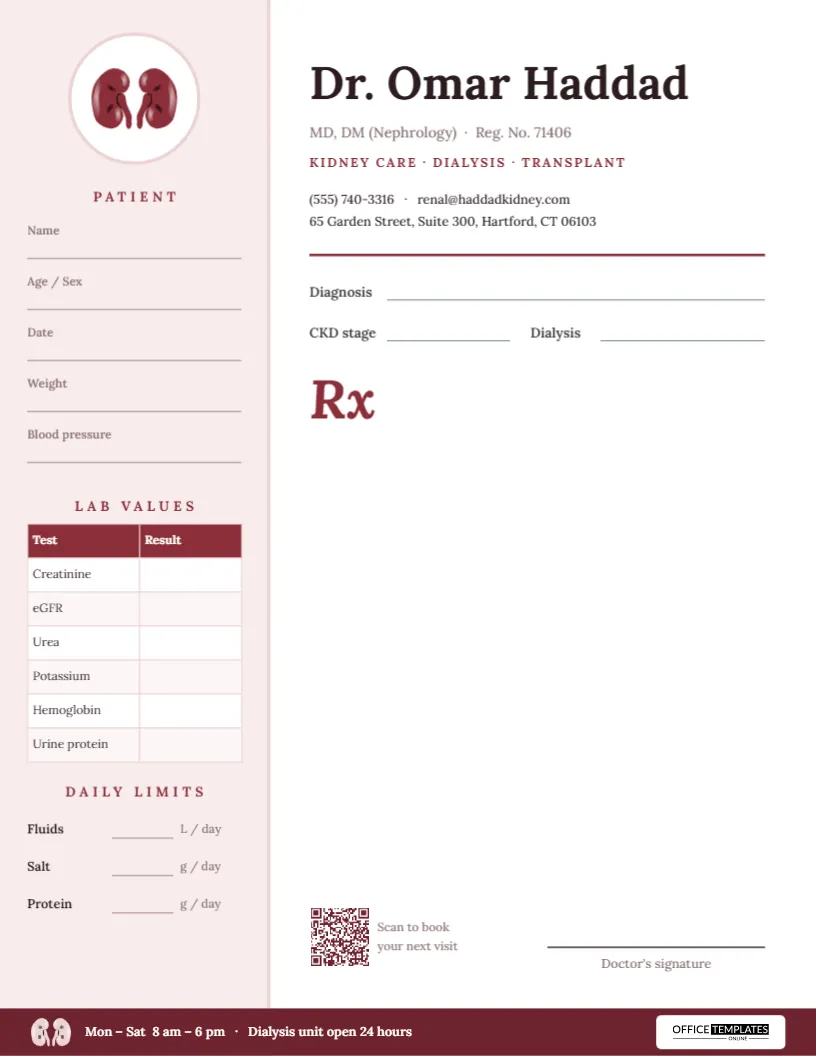 PATIENT

Name

Age / Sex

Date

Weight

Blood pressure

LAB VALUES

| Test | Result |
|---|---|
| Creatinine | |
| eGFR | |
| Urea | |
| Potassium | |
| Hemoglobin | |
| Urine protein | |

DAILY LIMITS

Fluids L / day

Salt g / day

Protein g / day

Dr. Omar Haddad

MD, DM (Nephrology) · Reg. No. 71406

KIDNEY CARE · DIALYSIS · TRANSPLANT

(555) 740-3316 · renal@haddadkidney.com
65 Garden Street, Suite 300, Hartford, CT 06103

Diagnosis

CKD stage Dialysis

Rx

Scan to book your next visit

Doctor's signature

Mon – Sat 8 am – 6 pm · Dialysis unit open 24 hours

OFFICE TEMPLATES ONLINE